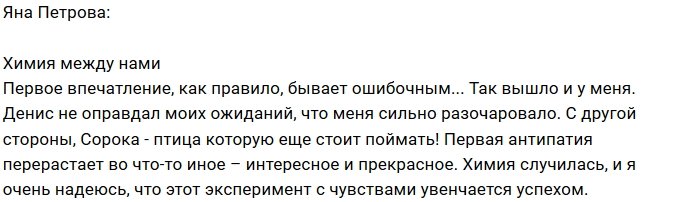 Яна Петрова:

Химия между нами
Первое впечатление, как правило, бывает ошибочным... Так вышло и у меня. Денис не оправдал моих ожиданий, что меня сильно разочаровало. С другой стороны, Сорока - птица которую еще стоит поймать! Первая антипатия перерастает во что-то иное – интересное и прекрасное. Химия случилась, и я очень надеюсь, что этот эксперимент с чувствами увенчается успехом.